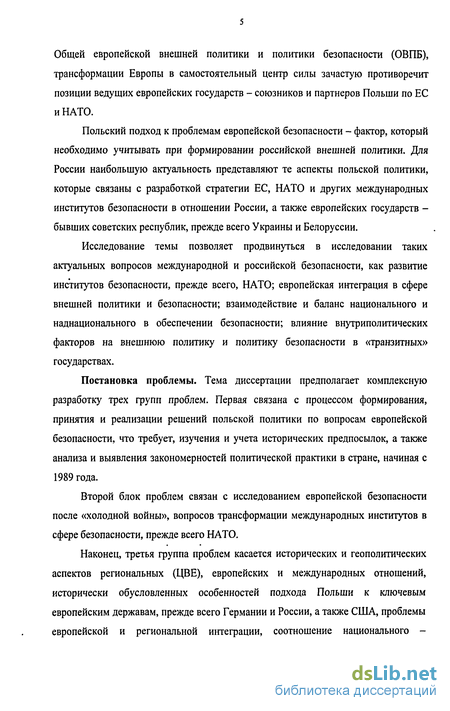 5

Общей европейской внешней политики и политики безопасности (ОВПБ), трансформации Европы в самостоятельный центр силы зачастую противоречит позиции ведущих европейских государств – союзников и партнеров Польши по ЕС и НАТО.

Польский подход к проблемам европейской безопасности – фактор, который необходимо учитывать при формировании российской внешней политики. Для России наибольшую актуальность представляют те аспекты польской политики, которые связаны с разработкой стратегии ЕС, НАТО и других международных институтов безопасности в отношении России, а также европейских государств – бывших советских республик, прежде всего Украины и Белоруссии.

Исследование темы позволяет продвинуться в исследовании таких актуальных вопросов международной и российской безопасности, как развитие институтов безопасности, прежде всего, НАТО; европейская интеграция в сфере внешней политики и безопасности; взаимодействие и баланс национального и наднационального в обеспечении безопасности; влияние внутриполитических факторов на внешнюю политику и политику безопасности в «транзитных» государствах.

Постановка проблемы. Тема диссертации предполагает комплексную разработку трех групп проблем. Первая связана с процессом формирования, принятия и реализации решений польской политики по вопросам европейской безопасности, что требует, изучения и учета исторических предпосылок, а также анализа и выявления закономерностей политической практики в стране, начиная с 1989 года.

Второй блок проблем связан с исследованием европейской безопасности после «холодной войны», вопросов трансформации международных институтов в сфере безопасности, прежде всего НАТО.

Наконец, третья группа проблем касается исторических и геополитических аспектов региональных (ЦВЕ), европейских и международных отношений, исторически обусловленных особенностей подхода Польши к ключевым европейским державам, прежде всего Германии и России, а также США, проблемы европейской и региональной интеграции, соотношение национального –

dsLib.net
библиотека диссертаций